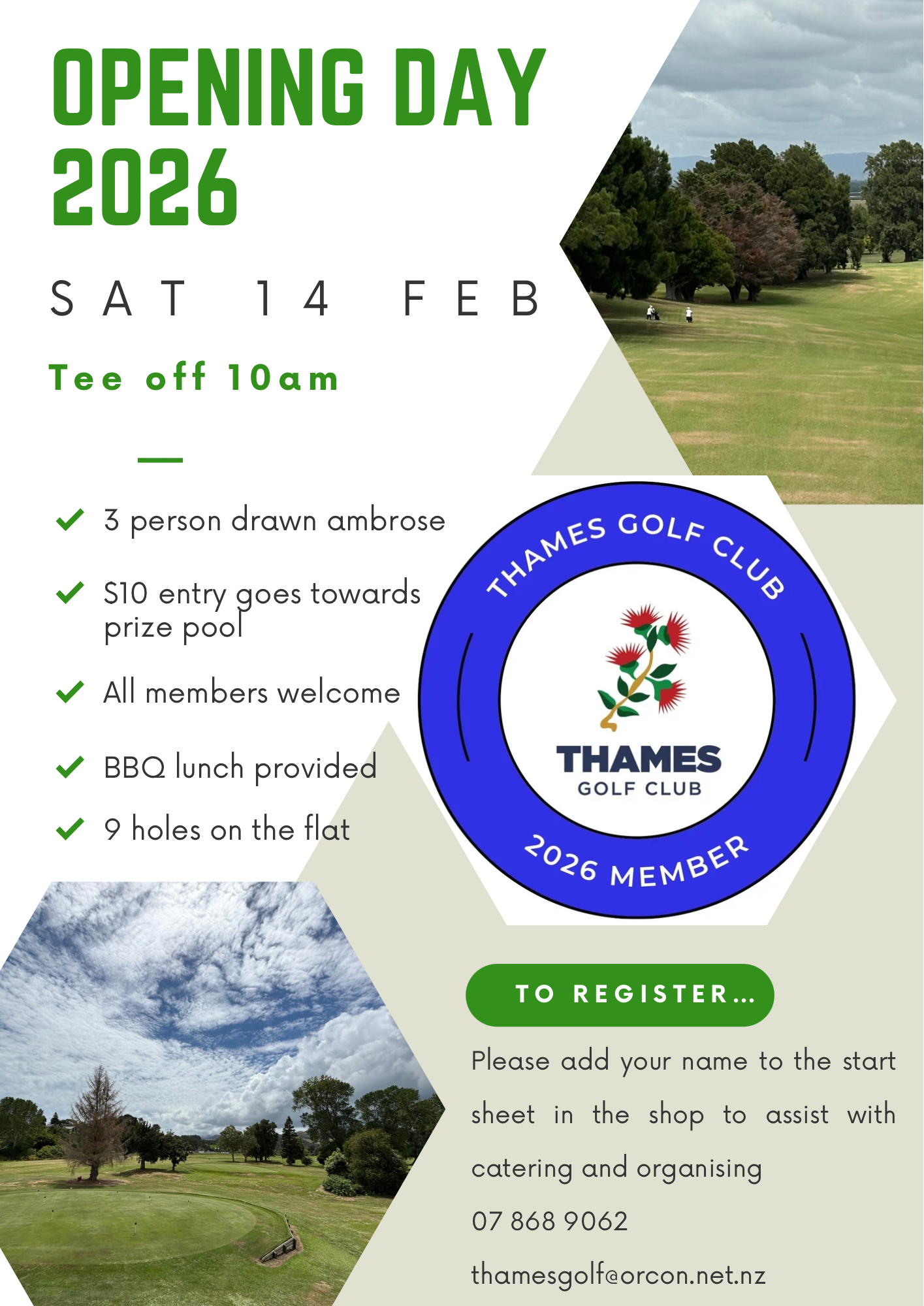 OPENING DAY 2026

SAT 14 FEB

Tee off 10am

✓ 3 person drawn ambrose

✓ $10 entry goes towards prize pool

✓ All members welcome

✓ BBQ lunch provided

✓ 9 holes on the flat

THAMES GOLF CLUB

THAMES
GOLF CLUB

2026 MEMBER

TO REGISTER...

Please add your name to the start sheet in the shop to assist with catering and organising

07 868 9062

thamesgolf@orcon.net.nz